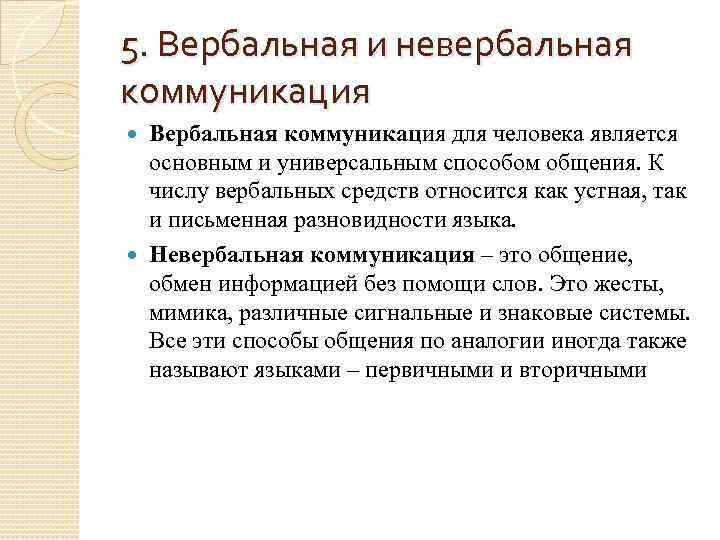 5. Вербальная и невербальная коммуникация

Вербальная коммуникация для человека является основным и универсальным способом общения. К числу вербальных средств относится как устная, так и письменная разновидности языка.

Невербальная коммуникация – это общение, обмен информацией без помощи слов. Это жесты, мимика, различные сигнальные и знаковые системы. Все эти способы общения по аналогии иногда также называют языками – первичными и вторичными